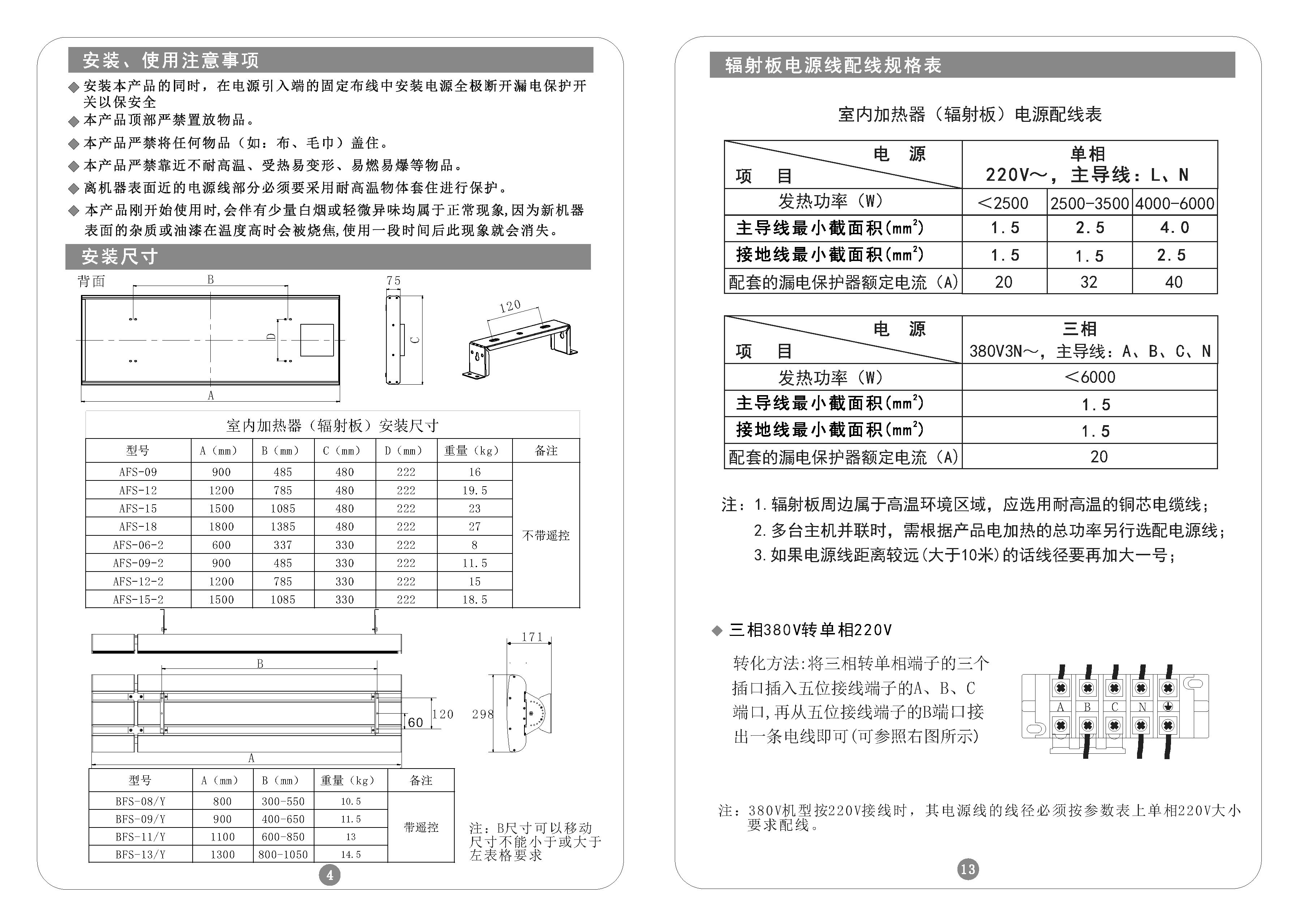 安装、使用注意事项

◆ 安装本产品的同时，在电源引入端的固定布线中安装电源全极断开漏电保护开关以保安全

◆ 本产品顶部严禁置放物品。

◆ 本产品严禁将任何物品（如：布、毛巾）盖住。

◆ 本产品严禁靠近不耐高温、受热易变形、易燃易爆等物品。

◆ 离机器表面近的电源线部分必须要采用耐高温物体套住进行保护。

◆ 本产品刚开始使用时,会伴有少量白烟或轻微异味均属于正常现象,因为新机器表面的杂质或油漆在温度高时会被烧焦,使用一段时间后此现象就会消失。

安装尺寸

背面

B

D

A

75

C

120

室内加热器（辐射板）安装尺寸

| 型号 | A（mm） | B（mm） | C（mm） | D（mm） | 重量（kg） | 备注 |
|---|---|---|---|---|---|---|
| AFS-09 | 900 | 485 | 480 | 222 | 16 | 不带遥控 |
| AFS-12 | 1200 | 785 | 480 | 222 | 19.5 | |
| AFS-15 | 1500 | 1085 | 480 | 222 | 23 | |
| AFS-18 | 1800 | 1385 | 480 | 222 | 27 | |
| AFS-06-2 | 600 | 337 | 330 | 222 | 8 | |
| AFS-09-2 | 900 | 485 | 330 | 222 | 11.5 | |
| AFS-12-2 | 1200 | 785 | 330 | 222 | 15 | |
| AFS-15-2 | 1500 | 1085 | 330 | 222 | 18.5 | |

B

60

120

A

171

298

| 型号 | A（mm） | B（mm） | 重量（kg） | 备注 |
|---|---|---|---|---|
| BFS-08/Y | 800 | 300-550 | 10.5 | 带遥控 |
| BFS-09/Y | 900 | 400-650 | 11.5 | |
| BFS-11/Y | 1100 | 600-850 | 13 | |
| BFS-13/Y | 1300 | 800-1050 | 14.5 | |

注：B尺寸可以移动尺寸不能小于或大于左表格要求

4

辐射板电源线配线规格表

室内加热器（辐射板）电源配线表

| 电　源 / 项　目 | 单相 220V～，主导线：L、N | | |
|---|---|---|---|
| 发热功率（W） | ＜2500 | 2500-3500 | 4000-6000 |
| 主导线最小截面积($mm^2$) | 1.5 | 2.5 | 4.0 |
| 接地线最小截面积($mm^2$) | 1.5 | 1.5 | 2.5 |
| 配套的漏电保护器额定电流（A） | 20 | 32 | 40 |

| 电　源 / 项　目 | 三相 380V3N～，主导线：A、B、C、N |
|---|---|
| 发热功率（W） | ＜6000 |
| 主导线最小截面积($mm^2$) | 1.5 |
| 接地线最小截面积($mm^2$) | 1.5 |
| 配套的漏电保护器额定电流（A） | 20 |

注：1.辐射板周边属于高温环境区域，应选用耐高温的铜芯电缆线；
2.多台主机并联时，需根据产品电加热的总功率另行选配电源线；
3.如果电源线距离较远(大于10米)的话线径要再加大一号；

◆ 三相380V转单相220V

转化方法:将三相转单相端子的三个插口插入五位接线端子的A、B、C端口,再从五位接线端子的B端口接出一条电线即可(可参照右图所示)

A B C N

注：380V机型按220V接线时，其电源线的线径必须按参数表上单相220V大小要求配线。

13